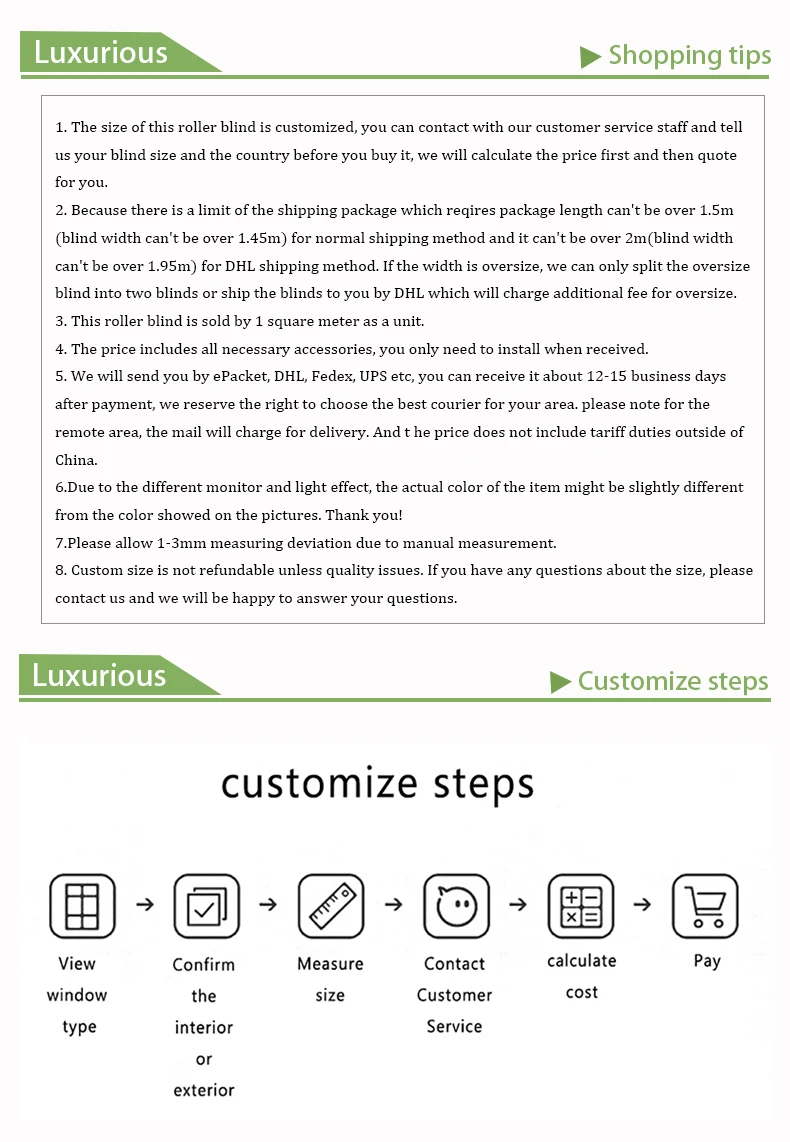 Luxurious

▶ Shopping tips

1. The size of this roller blind is customized, you can contact with our customer service staff and tell us your blind size and the country before you buy it, we will calculate the price first and then quote for you.
2. Because there is a limit of the shipping package which reqires package length can't be over 1.5m (blind width can't be over 1.45m) for normal shipping method and it can't be over 2m(blind width can't be over 1.95m) for DHL shipping method. If the width is oversize, we can only split the oversize blind into two blinds or ship the blinds to you by DHL which will charge additional fee for oversize.
3. This roller blind is sold by 1 square meter as a unit.
4. The price includes all necessary accessories, you only need to install when received.
5. We will send you by ePacket, DHL, Fedex, UPS etc, you can receive it about 12-15 business days after payment, we reserve the right to choose the best courier for your area. please note for the remote area, the mail will charge for delivery. And t he price does not include tariff duties outside of China.
6.Due to the different monitor and light effect, the actual color of the item might be slightly different from the color showed on the pictures. Thank you!
7.Please allow 1-3mm measuring deviation due to manual measurement.
8. Custom size is not refundable unless quality issues. If you have any questions about the size, please contact us and we will be happy to answer your questions.

Luxurious

▶ Customize steps

customize steps

View window type → Confirm the interior or exterior → Measure size → Contact Customer Service → calculate cost → Pay